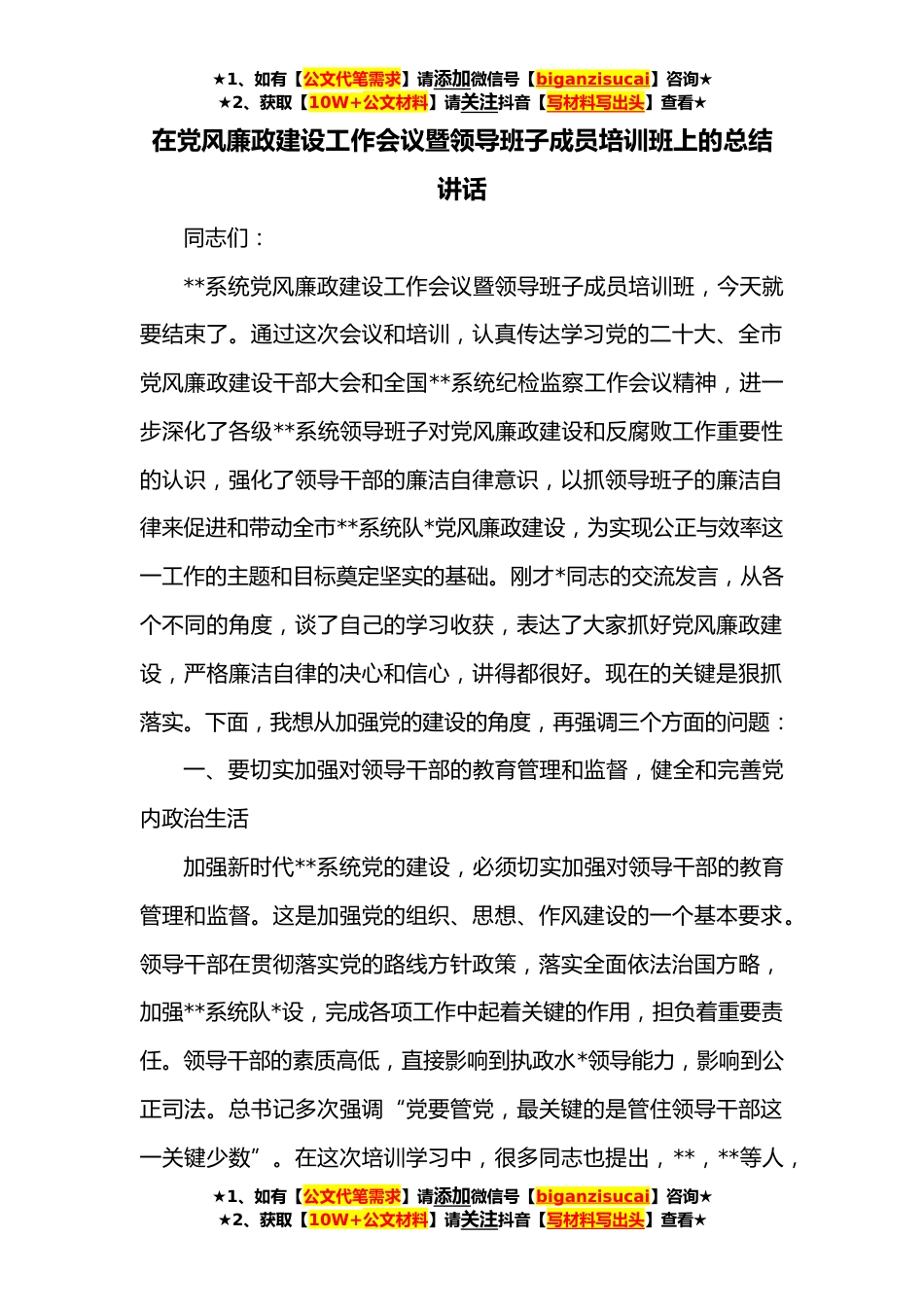 ★1、如有【公文代笔需求】请添加微信号【biganzisucai】咨询★
★2、获取【10W+公文材料】请关注抖音【写材料写出头】查看★

在党风廉政建设工作会议暨领导班子成员培训班上的总结讲话

同志们：

**系统党风廉政建设工作会议暨领导班子成员培训班，今天就要结束了。通过这次会议和培训，认真传达学习党的二十大、全市党风廉政建设干部大会和全国**系统纪检监察工作会议精神，进一步深化了各级**系统领导班子对党风廉政建设和反腐败工作重要性的认识，强化了领导干部的廉洁自律意识，以抓领导班子的廉洁自律来促进和带动全市**系统队*党风廉政建设，为实现公正与效率这一工作的主题和目标奠定坚实的基础。刚才*同志的交流发言，从各个不同的角度，谈了自己的学习收获，表达了大家抓好党风廉政建设，严格廉洁自律的决心和信心，讲得都很好。现在的关键是狠抓落实。下面，我想从加强党的建设的角度，再强调三个方面的问题：

一、要切实加强对领导干部的教育管理和监督，健全和完善党内政治生活

加强新时代**系统党的建设，必须切实加强对领导干部的教育管理和监督。这是加强党的组织、思想、作风建设的一个基本要求。领导干部在贯彻落实党的路线方针政策，落实全面依法治国方略，加强**系统队*设，完成各项工作中起着关键的作用，担负着重要责任。领导干部的素质高低，直接影响到执政水*领导能力，影响到公正司法。总书记多次强调“党要管党，最关键的是管住领导干部这一关键少数”。在这次培训学习中，很多同志也提出，**，**等人，

★1、如有【公文代笔需求】请添加微信号【biganzisucai】咨询★
★2、获取【10W+公文材料】请关注抖音【写材料写出头】查看★